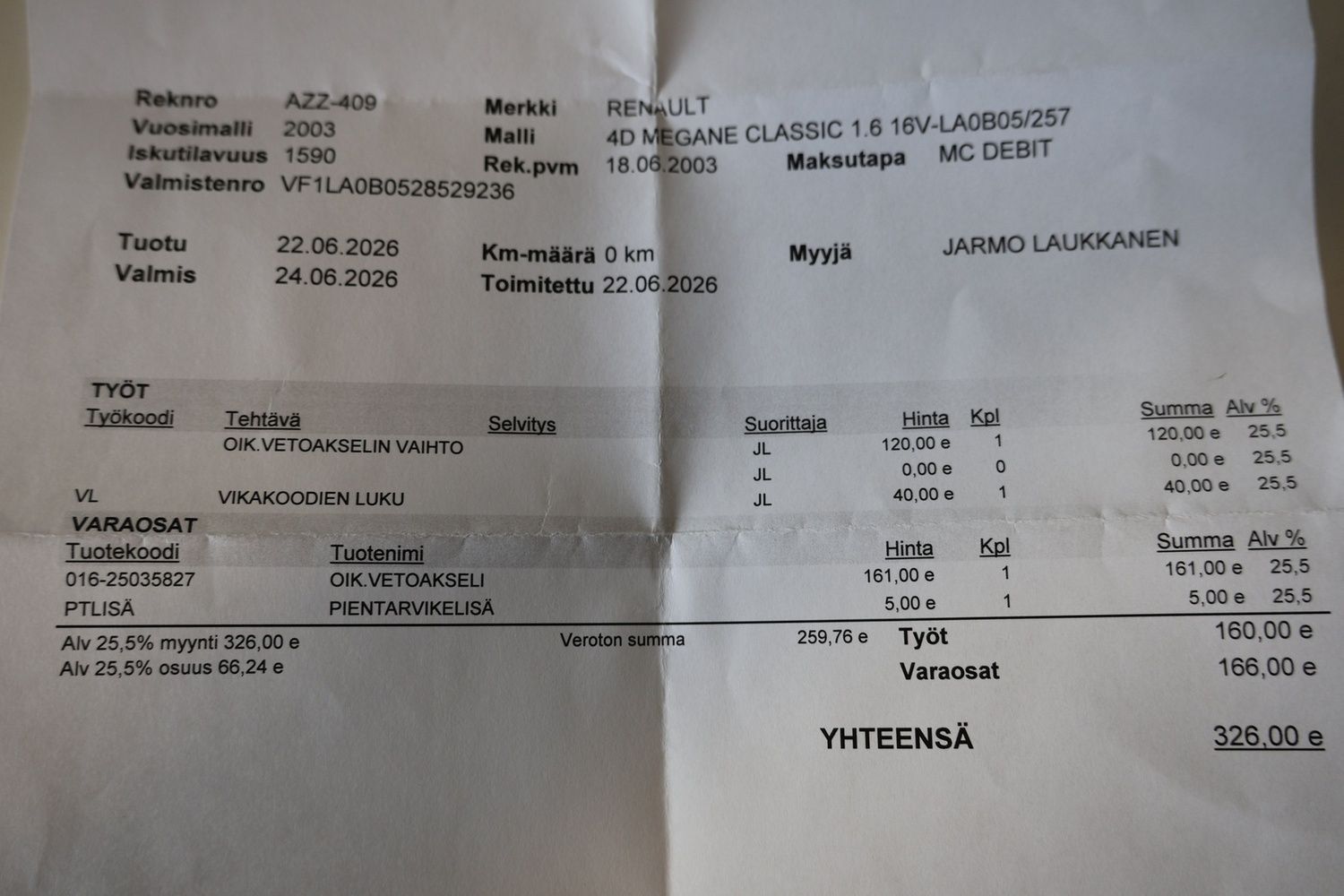 Reknro AZZ-409
Vuosimalli 2003
Iskutilavuus 1590
Valmistenro VF1LA0B0528529236

Merkki RENAULT
Malli 4D MEGANE CLASSIC 1.6 16V-LA0B05/257
Rek.pvm 18.06.2003
Maksutapa MC DEBIT

Tuotu 22.06.2026
Valmis 24.06.2026
Km-määrä 0 km
Toimitettu 22.06.2026
Myyjä JARMO LAUKKANEN

TYÖT

| Työkoodi | Tehtävä | Selvitys | Suorittaja | Hinta | Kpl | Summa | Alv % |
|---|---|---|---|---|---|---|---|
| | OIK.VETOAKSELIN VAIHTO | | JL | 120,00 e | 1 | 120,00 e | 25,5 |
| | | | JL | 0,00 e | 0 | 0,00 e | 25,5 |
| VL | VIKAKOODIEN LUKU | | JL | 40,00 e | 1 | 40,00 e | 25,5 |

VARAOSAT

| Tuotekoodi | Tuotenimi | Hinta | Kpl | Summa | Alv % |
|---|---|---|---|---|---|
| 016-25035827 | OIK.VETOAKSELI | 161,00 e | 1 | 161,00 e | 25,5 |
| PTLISÄ | PIENTARVIKELISÄ | 5,00 e | 1 | 5,00 e | 25,5 |

Alv 25,5% myynti 326,00 e
Alv 25,5% osuus 66,24 e
Veroton summa 259,76 e
Työt 160,00 e
Varaosat 166,00 e

YHTEENSÄ 326,00 e